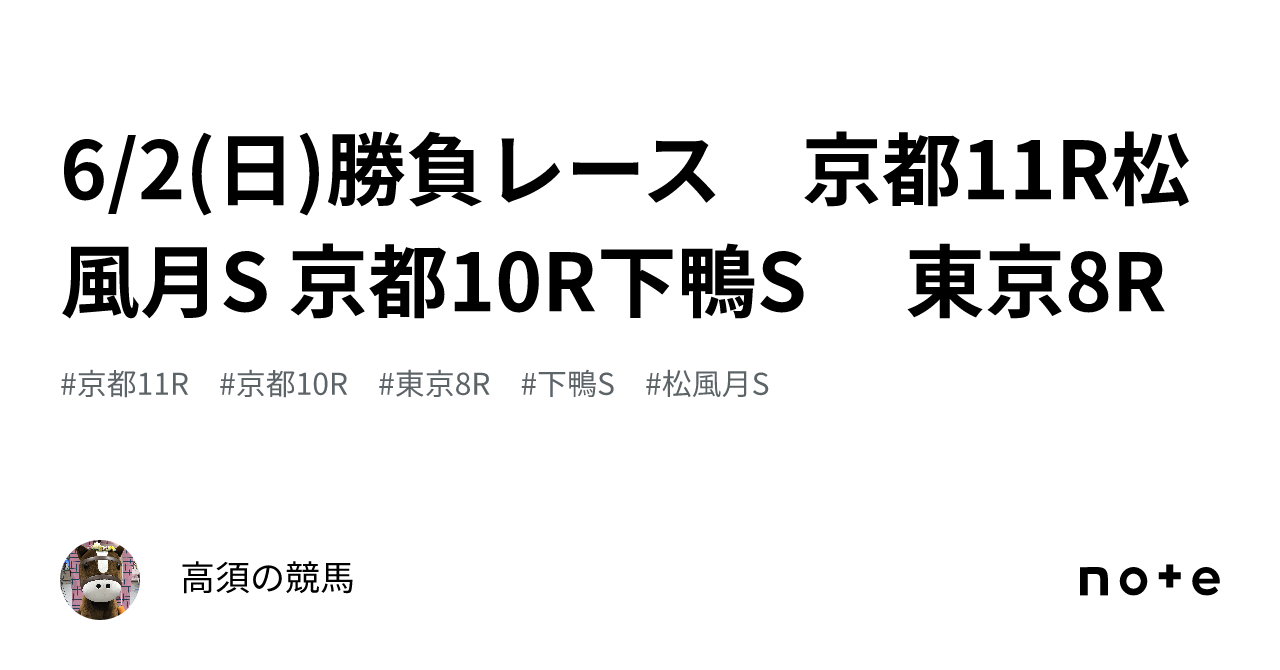 6/2(日)勝負レース　京都11R松風月S 京都10R下鴨S　 東京8R

#京都11R　#京都10R　#東京8R　#下鴨S　#松風月S

高須の競馬

note